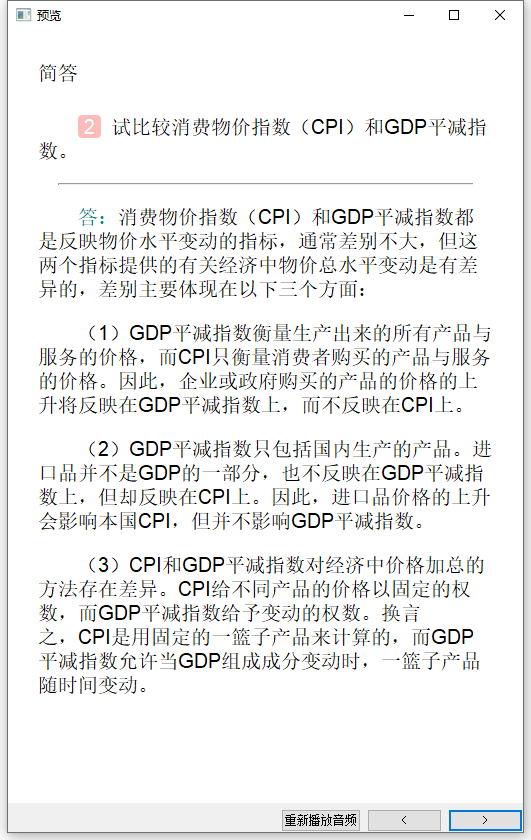 预览

简答

2 试比较消费物价指数（CPI）和GDP平减指数。

答：消费物价指数（CPI）和GDP平减指数都是反映物价水平变动的指标，通常差别不大，但这两个指标提供的有关经济中物价总水平变动是有差异的，差别主要体现在以下三个方面：

（1）GDP平减指数衡量生产出来的所有产品与服务的价格，而CPI只衡量消费者购买的产品与服务的价格。因此，企业或政府购买的产品的价格的上升将反映在GDP平减指数上，而不反映在CPI上。

（2）GDP平减指数只包括国内生产的产品。进口品并不是GDP的一部分，也不反映在GDP平减指数上，但却反映在CPI上。因此，进口品价格的上升会影响本国CPI，但并不影响GDP平减指数。

（3）CPI和GDP平减指数对经济中价格加总的方法存在差异。CPI给不同产品的价格以固定的权数，而GDP平减指数给予变动的权数。换言之，CPI是用固定的一篮子产品来计算的，而GDP平减指数允许当GDP组成成分变动时，一篮子产品随时间变动。

重新播放音频 < >